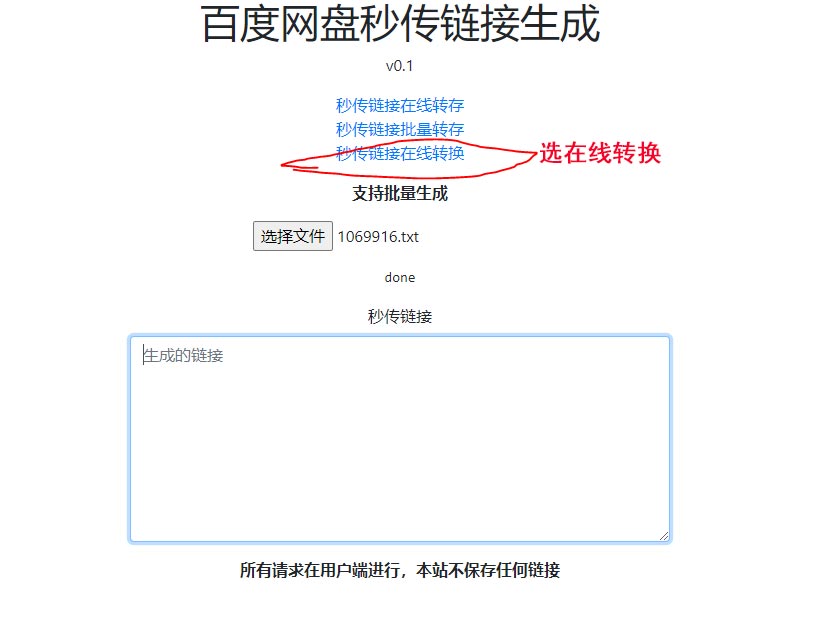 百度网盘秒传链接生成

v0.1

秒传链接在线转存
秒传链接批量转存
秒传链接在线转换

选在线转换

支持批量生成

选择文件 1069916.txt

done

秒传链接

生成的链接

所有请求在用户端进行，本站不保存任何链接